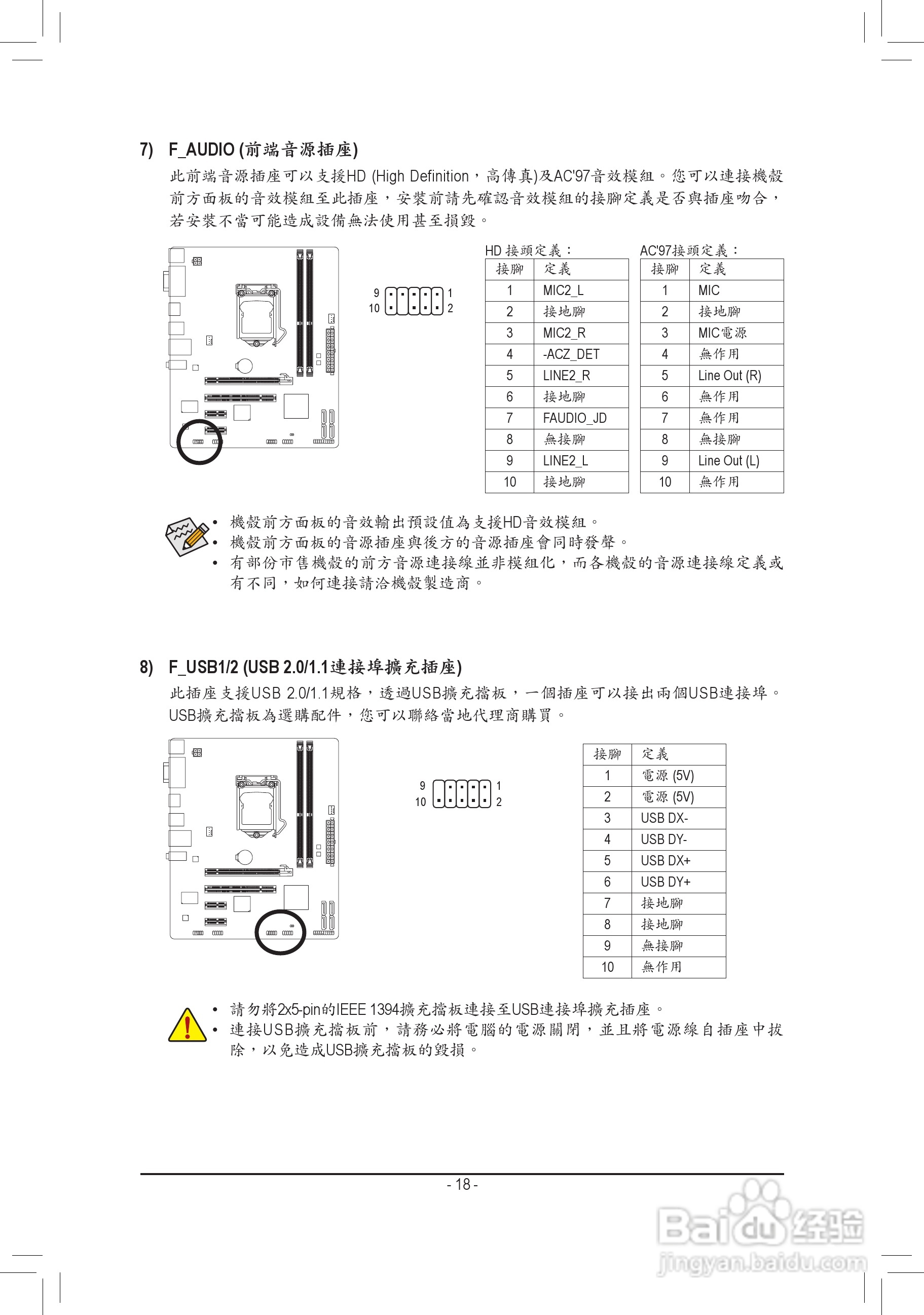 7) F_AUDIO (前端音源插座)

此前端音源插座可以支援HD (High Definition，高傳真)及AC'97音效模組。您可以連接機殼前方面板的音效模組至此插座，安裝前請先確認音效模組的接腳定義是否與插座吻合，若安裝不當可能造成設備無法使用甚至損毀。

9 1
10 2

HD 接頭定義：

| 接腳 | 定義 |
|---|---|
| 1 | MIC2_L |
| 2 | 接地腳 |
| 3 | MIC2_R |
| 4 | -ACZ_DET |
| 5 | LINE2_R |
| 6 | 接地腳 |
| 7 | FAUDIO_JD |
| 8 | 無接腳 |
| 9 | LINE2_L |
| 10 | 接地腳 |

AC'97接頭定義：

| 接腳 | 定義 |
|---|---|
| 1 | MIC |
| 2 | 接地腳 |
| 3 | MIC電源 |
| 4 | 無作用 |
| 5 | Line Out (R) |
| 6 | 無作用 |
| 7 | 無作用 |
| 8 | 無接腳 |
| 9 | Line Out (L) |
| 10 | 無作用 |

• 機殼前方面板的音效輸出預設值為支援HD音效模組。
• 機殼前方面板的音源插座與後方的音源插座會同時發聲。
• 有部份市售機殼的前方音源連接線並非模組化，而各機殼的音源連接線定義或有不同，如何連接請洽機殼製造商。

8) F_USB1/2 (USB 2.0/1.1連接埠擴充插座)

此插座支援USB 2.0/1.1規格，透過USB擴充擋板，一個插座可以接出兩個USB連接埠。USB擴充擋板為選購配件，您可以聯絡當地代理商購買。

9 1
10 2

| 接腳 | 定義 |
|---|---|
| 1 | 電源 (5V) |
| 2 | 電源 (5V) |
| 3 | USB DX- |
| 4 | USB DY- |
| 5 | USB DX+ |
| 6 | USB DY+ |
| 7 | 接地腳 |
| 8 | 接地腳 |
| 9 | 無接腳 |
| 10 | 無作用 |

• 請勿將2x5-pin的IEEE 1394擴充擋板連接至USB連接埠擴充插座。
• 連接USB擴充擋板前，請務必將電腦的電源關閉，並且將電源線自插座中拔除，以免造成USB擴充擋板的毀損。

- 18 -

Baidu 经验
jingyan.baidu.com